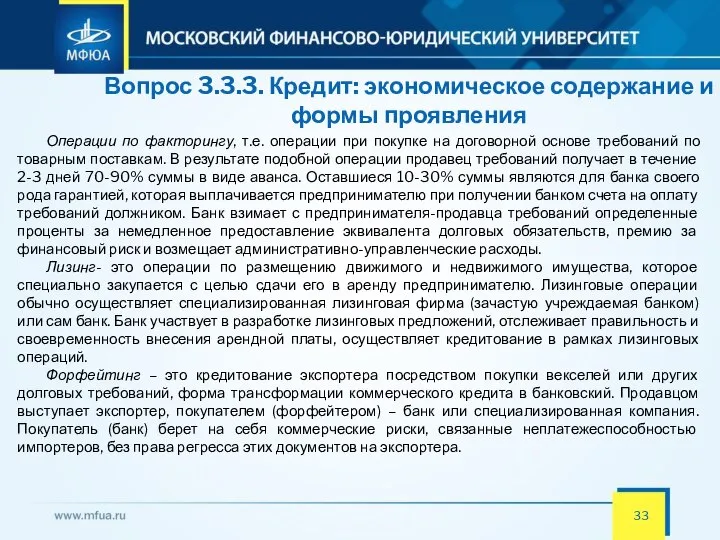 МФЮА

МОСКОВСКИЙ ФИНАНСОВО-ЮРИДИЧЕСКИЙ УНИВЕРСИТЕТ

Вопрос 3.3.3. Кредит: экономическое содержание и формы проявления

Операции по факторингу, т.е. операции при покупке на договорной основе требований по товарным поставкам. В результате подобной операции продавец требований получает в течение 2-3 дней 70-90% суммы в виде аванса. Оставшиеся 10-30% суммы являются для банка своего рода гарантией, которая выплачивается предпринимателю при получении банком счета на оплату требований должником. Банк взимает с предпринимателя-продавца требований определенные проценты за немедленное предоставление эквивалента долговых обязательств, премию за финансовый риск и возмещает административно-управленческие расходы.

Лизинг- это операции по размещению движимого и недвижимого имущества, которое специально закупается с целью сдачи его в аренду предпринимателю. Лизинговые операции обычно осуществляет специализированная лизинговая фирма (зачастую учреждаемая банком) или сам банк. Банк участвует в разработке лизинговых предложений, отслеживает правильность и своевременность внесения арендной платы, осуществляет кредитование в рамках лизинговых операций.

Форфейтинг – это кредитование экспортера посредством покупки векселей или других долговых требований, форма трансформации коммерческого кредита в банковский. Продавцом выступает экспортер, покупателем (форфейтером) – банк или специализированная компания. Покупатель (банк) берет на себя коммерческие риски, связанные неплатежеспособностью импортеров, без права регресса этих документов на экспортера.

www.mfua.ru

33